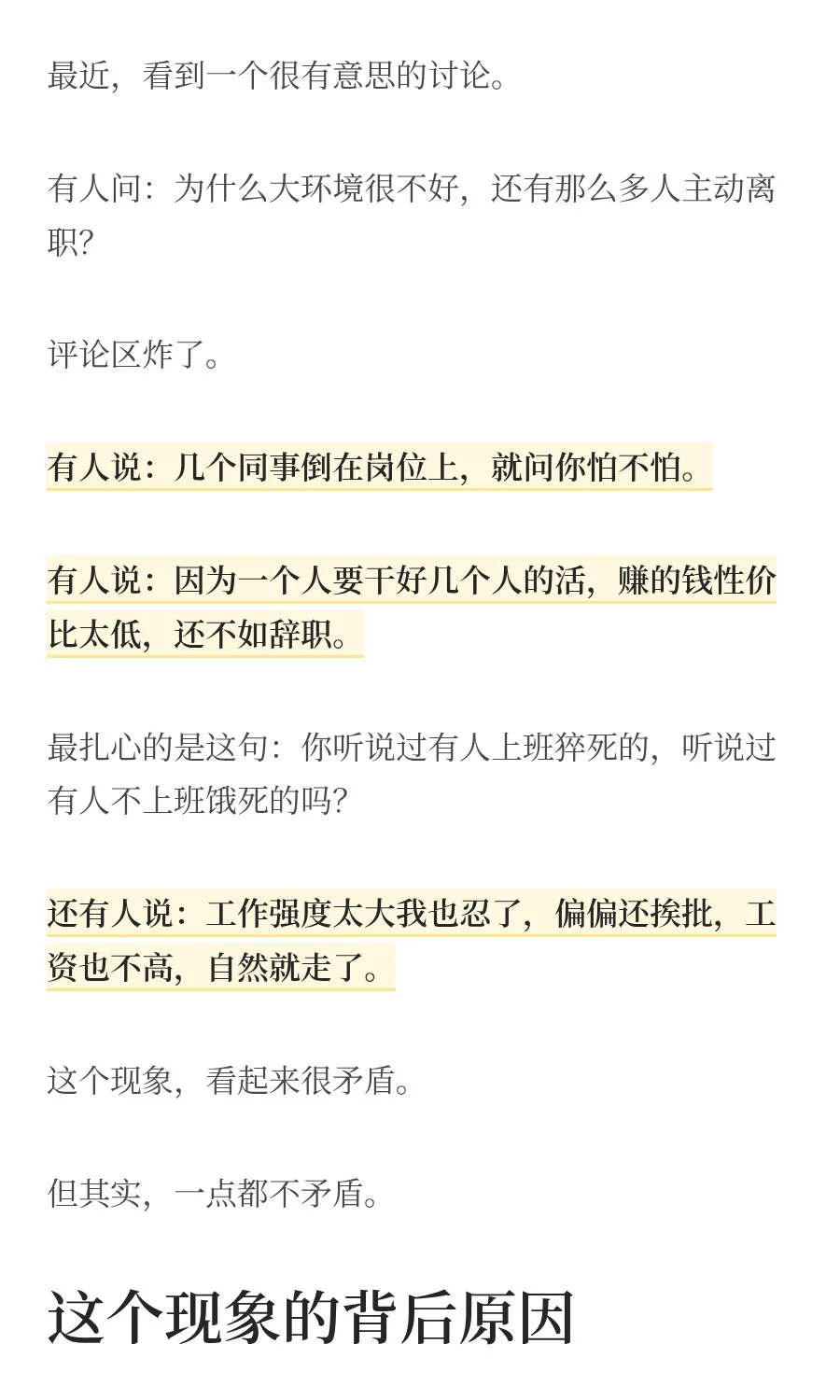 最近，看到一个很有意思的讨论。

有人问：为什么大环境很不好，还有那么多人主动离职?

评论区炸了。

有人说：几个同事倒在岗位上，就问你怕不怕。

有人说：因为一个人要干好几个人的活，赚的钱性价比太低，还不如辞职。

最扎心的是这句：你听说过有人上班猝死的，听说过有人不上班饿死的吗?

还有人说：工作强度太大我也忍了，偏偏还挨批，工资也不高，自然就走了。

这个现象，看起来很矛盾。

但其实，一点都不矛盾。

这个现象的背后原因